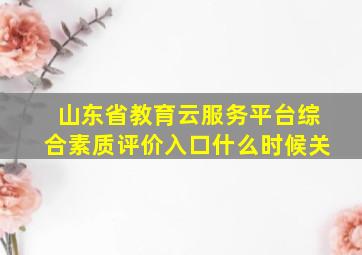 山东省教育云服务平台综合素质评价入口什么时候关